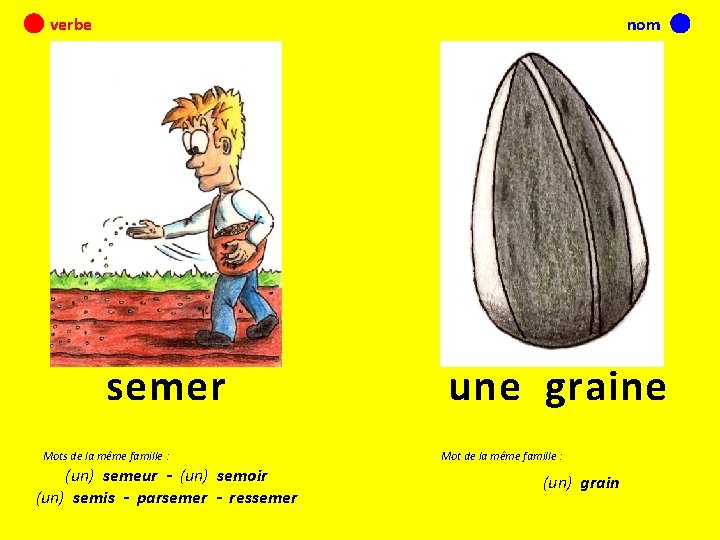 verbe

semer

Mots de la même famille :
(un) semeur - (un) semoir
(un) semis - parsemer - ressemer

nom

une graine

Mot de la même famille :
(un) grain